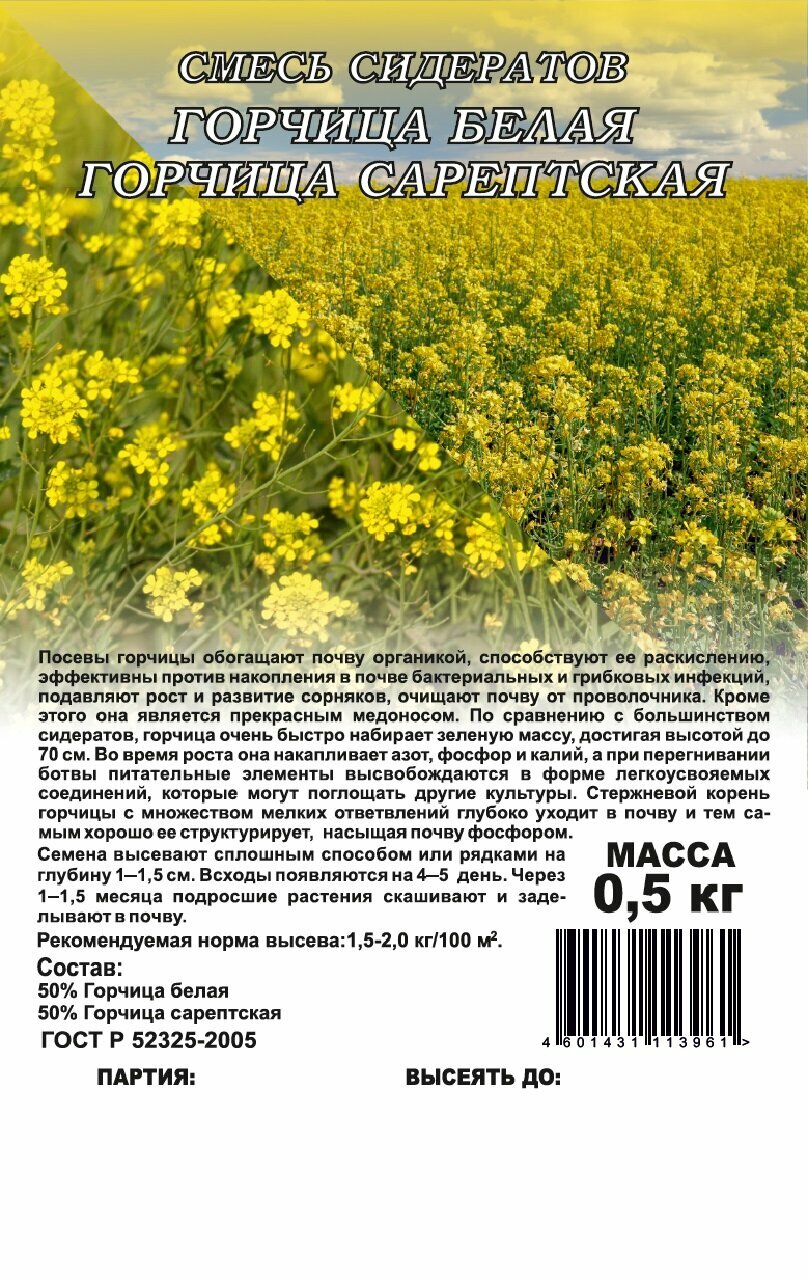 СМЕСЬ СИДЕРАТОВ
ГОРЧИЦА БЕЛАЯ
ГОРЧИЦА САРЕПТСКАЯ

Посевы горчицы обогащают почву органикой, способствуют ее раскислению, эффективны против накопления в почве бактериальных и грибковых инфекций, подавляют рост и развитие сорняков, очищают почву от проволочника. Кроме этого она является прекрасным медоносом. По сравнению с большинством сидератов, горчица очень быстро набирает зеленую массу, достигая высотой до 70 см. Во время роста она накапливает азот, фосфор и калий, а при перегнивании ботвы питательные элементы высвобождаются в форме легкоусвояемых соединений, которые могут поглощать другие культуры. Стержневой корень горчицы с множеством мелких ответвлений глубоко уходит в почву и тем самым хорошо ее структурирует, насыщая почву фосфором.

Семена высевают сплошным способом или рядками на глубину 1–1,5 см. Всходы появляются на 4–5 день. Через 1–1,5 месяца подросшие растения скашивают и заделывают в почву.

МАССА
0,5 кг

Рекомендуемая норма высева:1,5-2,0 кг/100 м$^2$.

Состав:
50% Горчица белая
50% Горчица сарептская

ГОСТ Р 52325-2005

4 601431 113961 >

ПАРТИЯ:

ВЫСЕЯТЬ ДО: